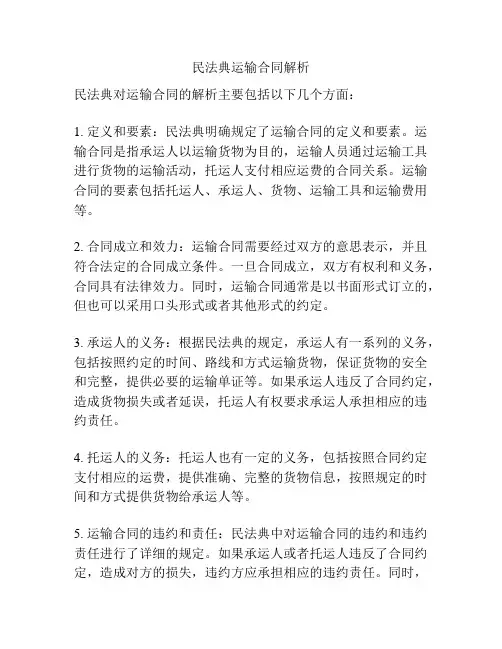 民法典运输合同解析

民法典对运输合同的解析主要包括以下几个方面：

1. 定义和要素：民法典明确规定了运输合同的定义和要素。运输合同是指承运人以运输货物为目的，运输人员通过运输工具进行货物的运输活动，托运人支付相应运费的合同关系。运输合同的要素包括托运人、承运人、货物、运输工具和运输费用等。

2. 合同成立和效力：运输合同需要经过双方的意思表示，并且符合法定的合同成立条件。一旦合同成立，双方有权利和义务，合同具有法律效力。同时，运输合同通常是以书面形式订立的，但也可以采用口头形式或者其他形式的约定。

3. 承运人的义务：根据民法典的规定，承运人有一系列的义务，包括按照约定的时间、路线和方式运输货物，保证货物的安全和完整，提供必要的运输单证等。如果承运人违反了合同约定，造成货物损失或者延误，托运人有权要求承运人承担相应的违约责任。

4. 托运人的义务：托运人也有一定的义务，包括按照合同约定支付相应的运费，提供准确、完整的货物信息，按照规定的时间和方式提供货物给承运人等。

5. 运输合同的违约和责任：民法典中对运输合同的违约和违约责任进行了详细的规定。如果承运人或者托运人违反了合同约定，造成对方的损失，违约方应承担相应的违约责任。同时，